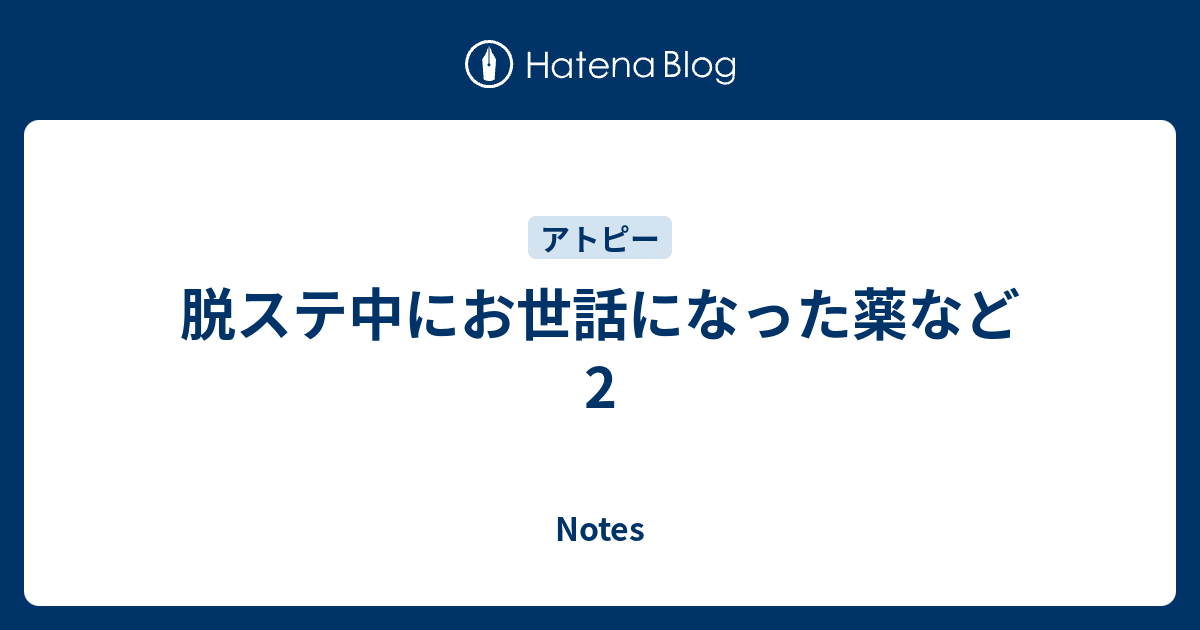 Hatena Blog

アトピー

脱ステ中にお世話になった薬など2

Notes